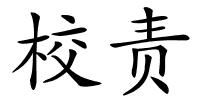 校责